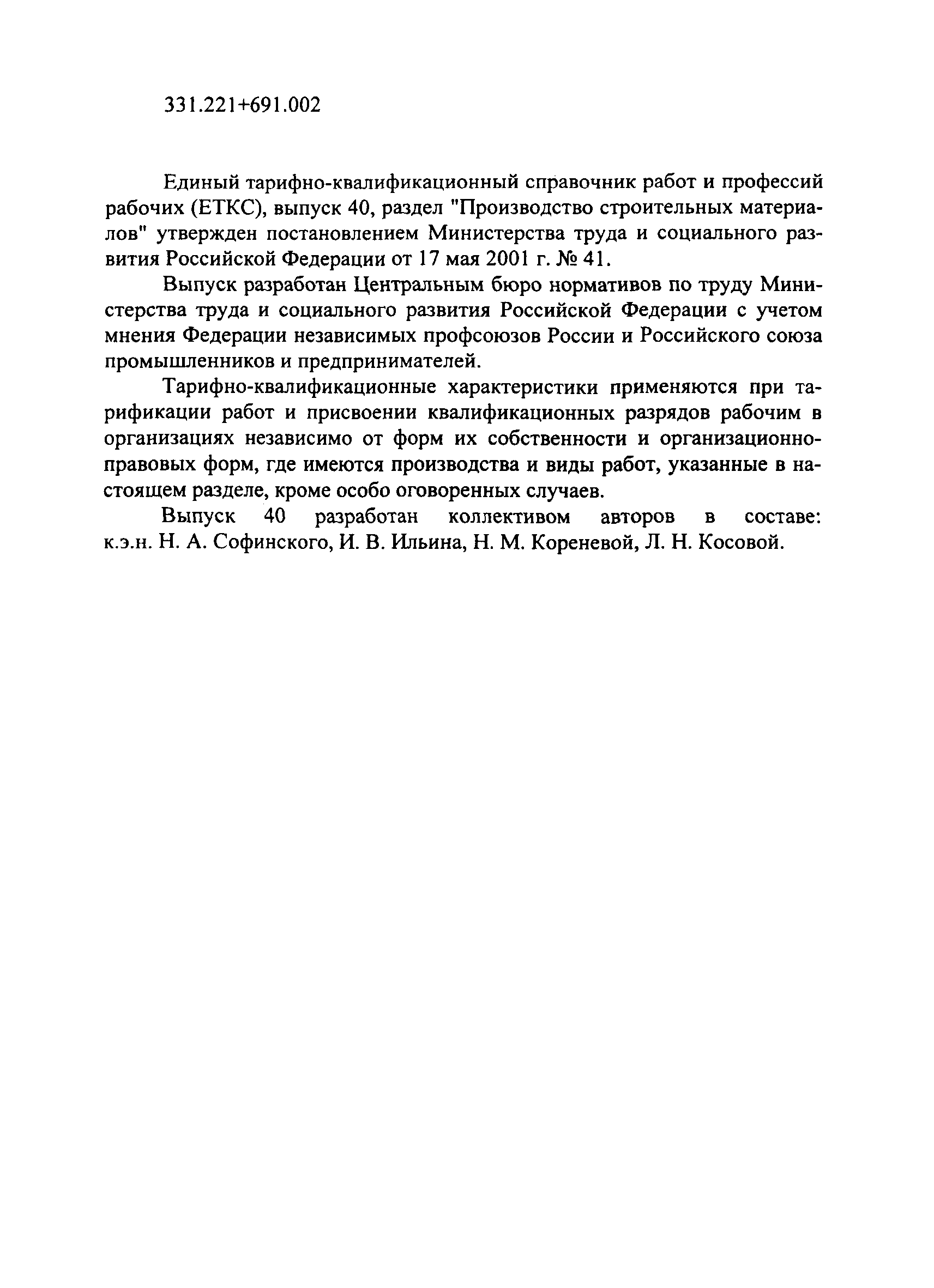 331.221+691.002

Единый тарифно-квалификационный справочник работ и профессий рабочих (ЕТКС), выпуск 40, раздел "Производство строительных материалов" утвержден постановлением Министерства труда и социального развития Российской Федерации от 17 мая 2001 г. № 41.

Выпуск разработан Центральным бюро нормативов по труду Министерства труда и социального развития Российской Федерации с учетом мнения Федерации независимых профсоюзов России и Российского союза промышленников и предпринимателей.

Тарифно-квалификационные характеристики применяются при тарификации работ и присвоении квалификационных разрядов рабочим в организациях независимо от форм их собственности и организационно-правовых форм, где имеются производства и виды работ, указанные в настоящем разделе, кроме особо оговоренных случаев.

Выпуск 40 разработан коллективом авторов в составе: к.э.н. Н. А. Софинского, И. В. Ильина, Н. М. Кореневой, Л. Н. Косовой.